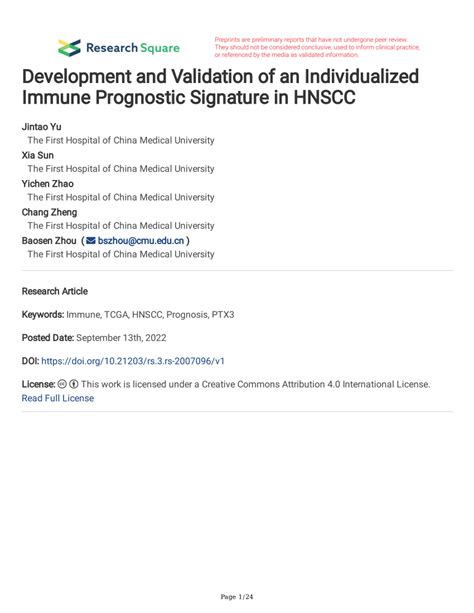 Research Square

Preprints are preliminary reports that have not undergone peer review. They should not be considered conclusive, used to inform clinical practice, or referenced by the media as validated information.

Development and Validation of an Individualized Immune Prognostic Signature in HNSCC

Jintao Yu
The First Hospital of China Medical University
Xia Sun
The First Hospital of China Medical University
Yichen Zhao
The First Hospital of China Medical University
Chang Zheng
The First Hospital of China Medical University
Baosen Zhou ( bszhou@cmu.edu.cn )
The First Hospital of China Medical University

Research Article

Keywords: Immune, TCGA, HNSCC, Prognosis, PTX3

Posted Date: September 13th, 2022

DOI: https://doi.org/10.21203/rs.3.rs-2007096/v1

License: This work is licensed under a Creative Commons Attribution 4.0 International License. Read Full License

Page 1/24